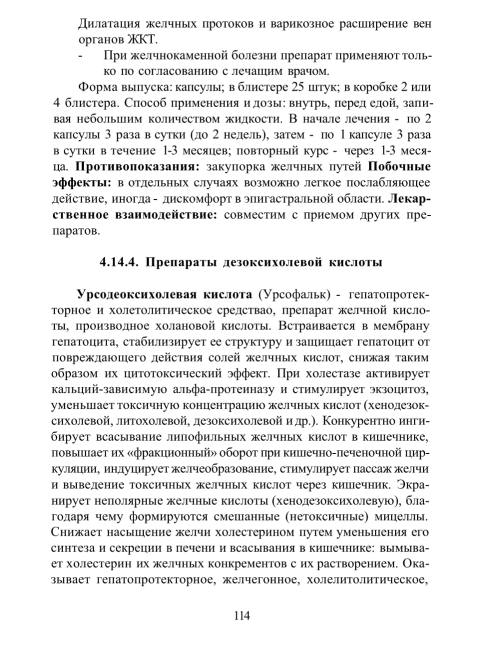 Дилатация желчных протоков и варикозное расширение вен органов ЖКТ.

- При желчнокаменной болезни препарат применяют только по согласованию с лечащим врачом.

Форма выпуска: капсулы; в блистере 25 штук; в коробке 2 или 4 блистера. Способ применения и дозы: внутрь, перед едой, запивая небольшим количеством жидкости. В начале лечения - по 2 капсулы 3 раза в сутки (до 2 недель), затем - по 1 капсуле 3 раза в сутки в течение 1-3 месяцев; повторный курс - через 1-3 месяца. **Противопоказания:** закупорка желчных путей **Побочные эффекты:** в отдельных случаях возможно легкое послабляющее действие, иногда - дискомфорт в эпигастральной области. **Лекарственное взаимодействие:** совместим с приемом других препаратов.

4.14.4. Препараты дезоксихолевой кислоты

**Урсодеоксихолевая кислота** (Урсофальк) - гепатопротекторное и холетолитическое средствао, препарат желчной кислоты, производное холановой кислоты. Встраивается в мембрану гепатоцита, стабилизирует ее структуру и защищает гепатоцит от повреждающего действия солей желчных кислот, снижая таким образом их цитотоксический эффект. При холестазе активирует кальций-зависимую альфа-протеиназу и стимулирует экзоцитоз, уменьшает токсичную концентрацию желчных кислот (хенодезоксихолевой, литохолевой, дезоксихолевой и др.). Конкурентно ингибирует всасывание липофильных желчных кислот в кишечнике, повышает их «фракционный» оборот при кишечно-печеночной циркуляции, индуцирует желчеобразование, стимулирует пассаж желчи и выведение токсичных желчных кислот через кишечник. Экранирует неполярные желчные кислоты (хенодезоксихолевую), благодаря чему формируются смешанные (нетоксичные) мицеллы. Снижает насыщение желчи холестерином путем уменьшения его синтеза и секреции в печени и всасывания в кишечнике: вымывает холестерин их желчных конкрементов с их растворением. Оказывает гепатопротекторное, желчегонное, холелитолитическое,

114